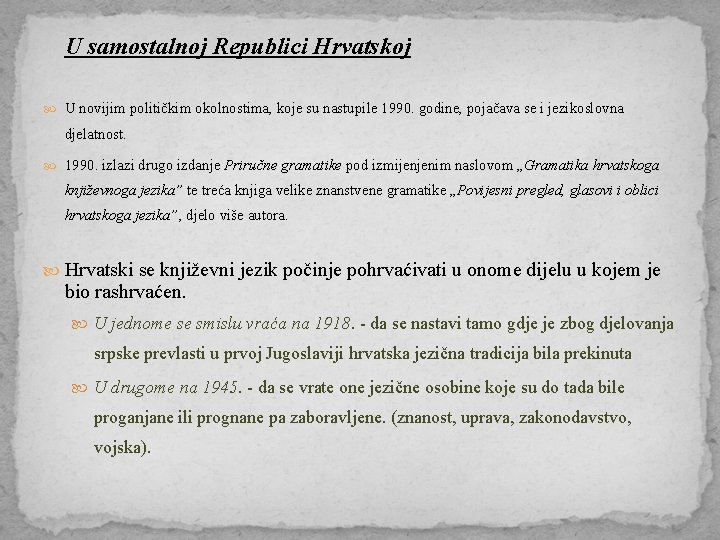 U samostalnoj Republici Hrvatskoj

U novijim političkim okolnostima, koje su nastupile 1990. godine, pojačava se i jezikoslovna djelatnost.

1990. izlazi drugo izdanje Priručne gramatike pod izmijenjenim naslovom „Gramatika hrvatskoga književnoga jezika" te treća knjiga velike znanstvene gramatike „Povijesni pregled, glasovi i oblici hrvatskoga jezika", djelo više autora.

Hrvatski se književni jezik počinje pohrvaćivati u onome dijelu u kojem je bio rashrvaćen.

U jednome se smislu vraća na 1918. - da se nastavi tamo gdje je zbog djelovanja srpske prevlasti u prvoj Jugoslaviji hrvatska jezična tradicija bila prekinuta

U drugome na 1945. - da se vrate one jezične osobine koje su do tada bile proganjane ili prognane pa zaboravljene. (znanost, uprava, zakonodavstvo, vojska).